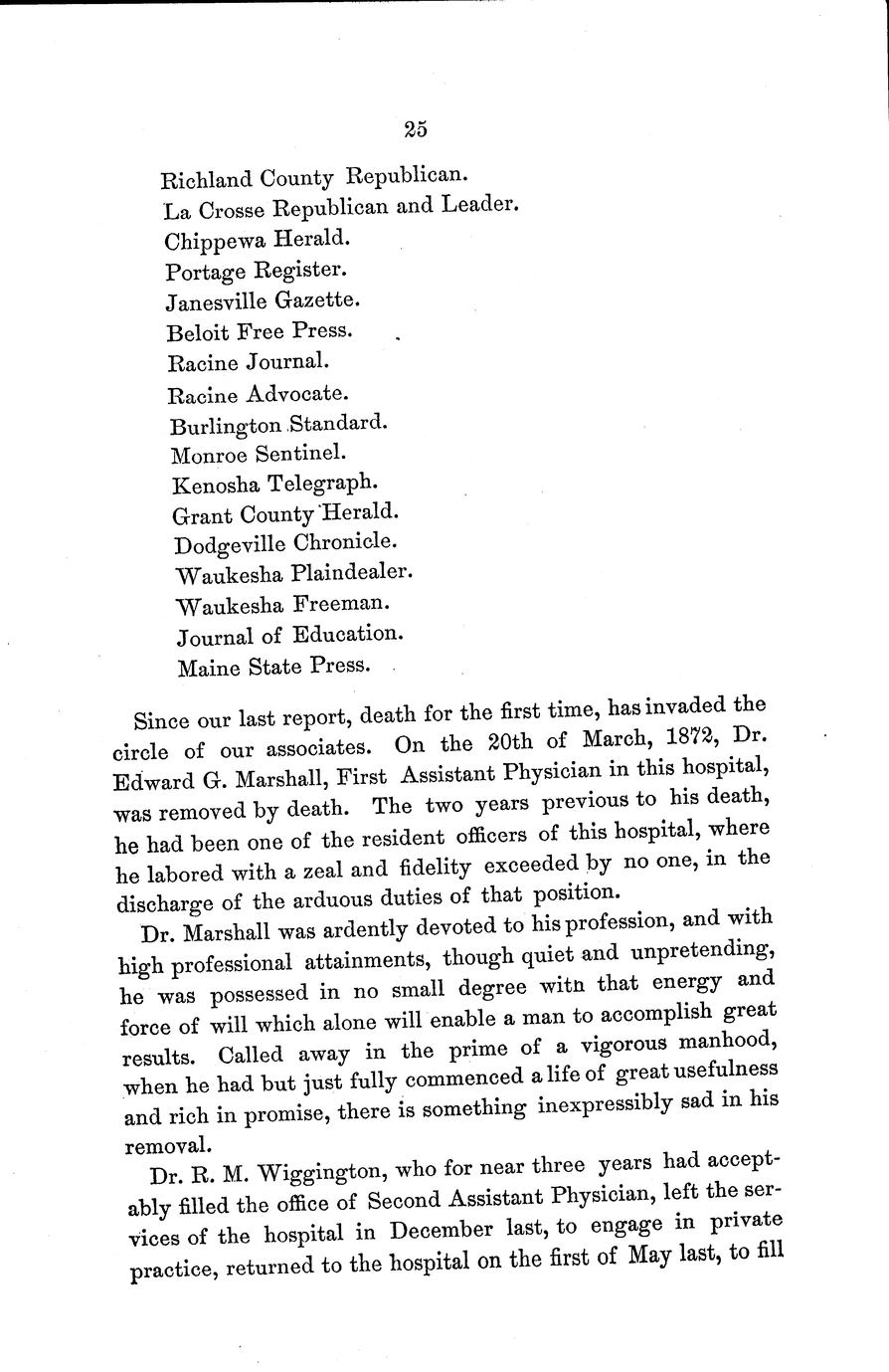 25

Richland County Republican.
La Crosse Republican and Leader.
Chippewa Herald.
Portage Register.
Janesville Gazette.
Beloit Free Press.
Racine Journal.
Racine Advocate.
Burlington Standard.
Monroe Sentinel.
Kenosha Telegraph.
Grant County Herald.
Dodgeville Chronicle.
Waukesha Plaindealer.
Waukesha Freeman.
Journal of Education.
Maine State Press.

Since our last report, death for the first time, has invaded the circle of our associates. On the 20th of March, 1872, Dr. Edward G. Marshall, First Assistant Physician in this hospital, was removed by death. The two years previous to his death, he had been one of the resident officers of this hospital, where he labored with a zeal and fidelity exceeded by no one, in the discharge of the arduous duties of that position.

Dr. Marshall was ardently devoted to his profession, and with high professional attainments, though quiet and unpretending, he was possessed in no small degree witn that energy and force of will which alone will enable a man to accomplish great results. Called away in the prime of a vigorous manhood, when he had but just fully commenced a life of great usefulness and rich in promise, there is something inexpressibly sad in his removal.

Dr. R. M. Wiggington, who for near three years had acceptably filled the office of Second Assistant Physician, left the services of the hospital in December last, to engage in private practice, returned to the hospital on the first of May last, to fill